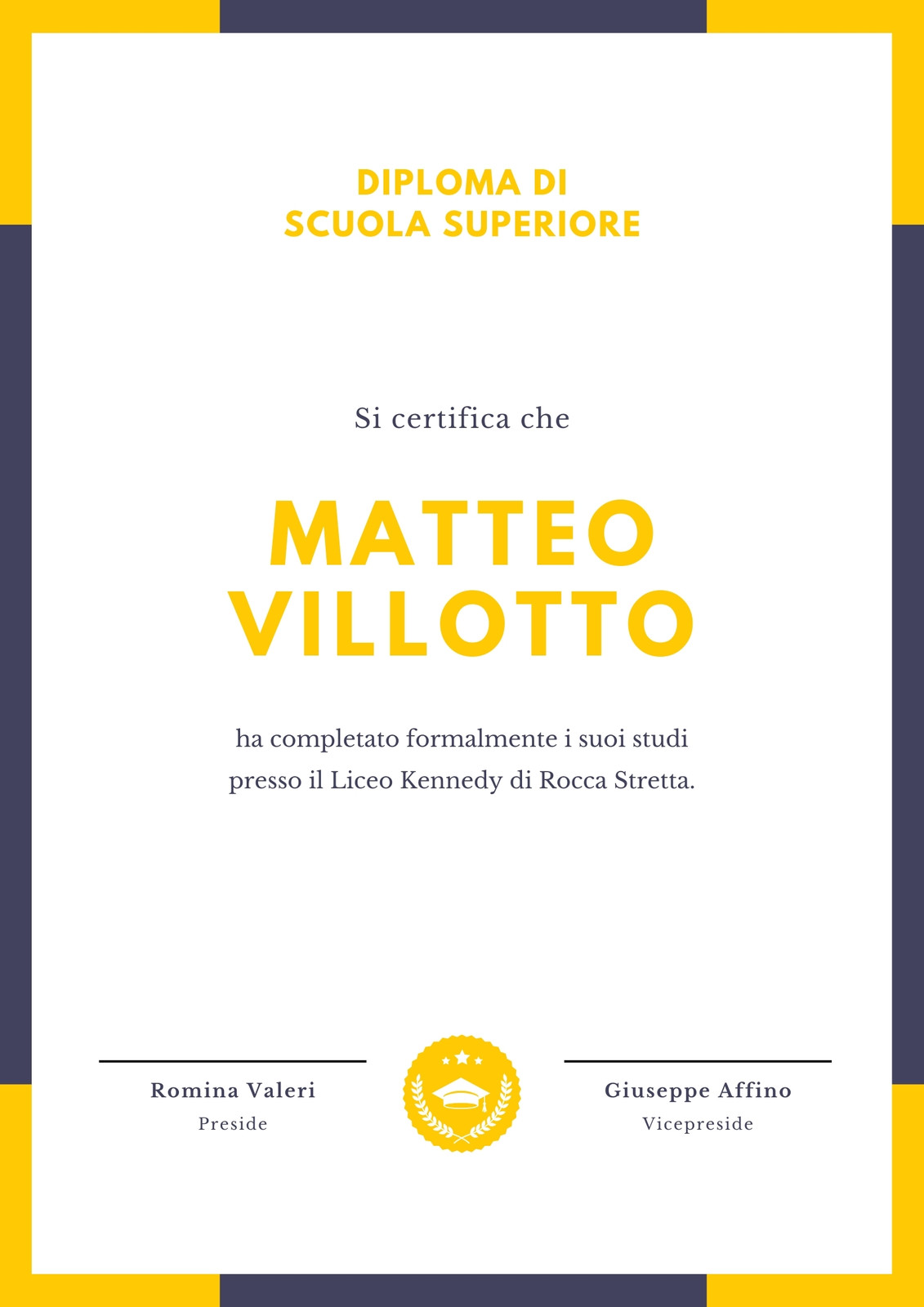 DIPLOMA DI
SCUOLA SUPERIORE

Si certifica che

MATTEO
VILLOTTO

ha completato formalmente i suoi studi presso il Liceo Kennedy di Rocca Stretta.

Romina Valeri
Preside

Giuseppe Affino
Vicepreside